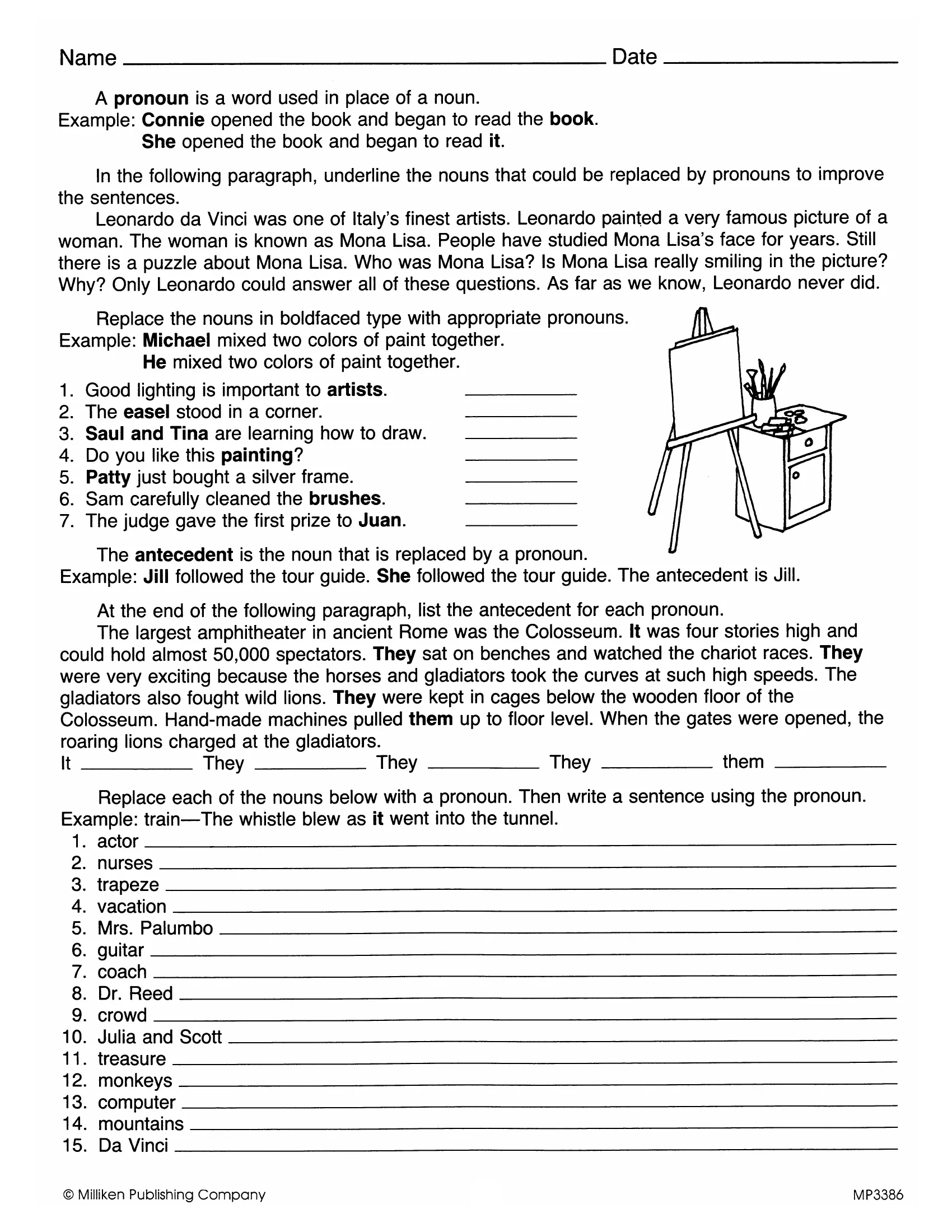 Name ____ Date ____

A pronoun is a word used in place of a noun.
Example: Connie opened the book and began to read the book.
She opened the book and began to read it.

In the following paragraph, underline the nouns that could be replaced by pronouns to improve the sentences.

Leonardo da Vinci was one of Italy's finest artists. Leonardo painted a very famous picture of a woman. The woman is known as Mona Lisa. People have studied Mona Lisa's face for years. Still there is a puzzle about Mona Lisa. Who was Mona Lisa? Is Mona Lisa really smiling in the picture? Why? Only Leonardo could answer all of these questions. As far as we know, Leonardo never did.

Replace the nouns in boldfaced type with appropriate pronouns.
Example: Michael mixed two colors of paint together.
He mixed two colors of paint together.
1. Good lighting is important to artists. ____
2. The easel stood in a corner. ____
3. Saul and Tina are learning how to draw. ____
4. Do you like this painting? ____
5. Patty just bought a silver frame. ____
6. Sam carefully cleaned the brushes. ____
7. The judge gave the first prize to Juan. ____

The antecedent is the noun that is replaced by a pronoun.
Example: Jill followed the tour guide. She followed the tour guide. The antecedent is Jill.

At the end of the following paragraph, list the antecedent for each pronoun.

The largest amphitheater in ancient Rome was the Colosseum. It was four stories high and could hold almost 50,000 spectators. They sat on benches and watched the chariot races. They were very exciting because the horses and gladiators took the curves at such high speeds. The gladiators also fought wild lions. They were kept in cages below the wooden floor of the Colosseum. Hand-made machines pulled them up to floor level. When the gates were opened, the roaring lions charged at the gladiators.
It ____ They ____ They ____ They ____ them ____

Replace each of the nouns below with a pronoun. Then write a sentence using the pronoun.
Example: train—The whistle blew as it went into the tunnel.
1. actor ____
2. nurses ____
3. trapeze ____
4. vacation ____
5. Mrs. Palumbo ____
6. guitar ____
7. coach ____
8. Dr. Reed ____
9. crowd ____
10. Julia and Scott ____
11. treasure ____
12. monkeys ____
13. computer ____
14. mountains ____
15. Da Vinci ____

© Milliken Publishing Company
MP3386